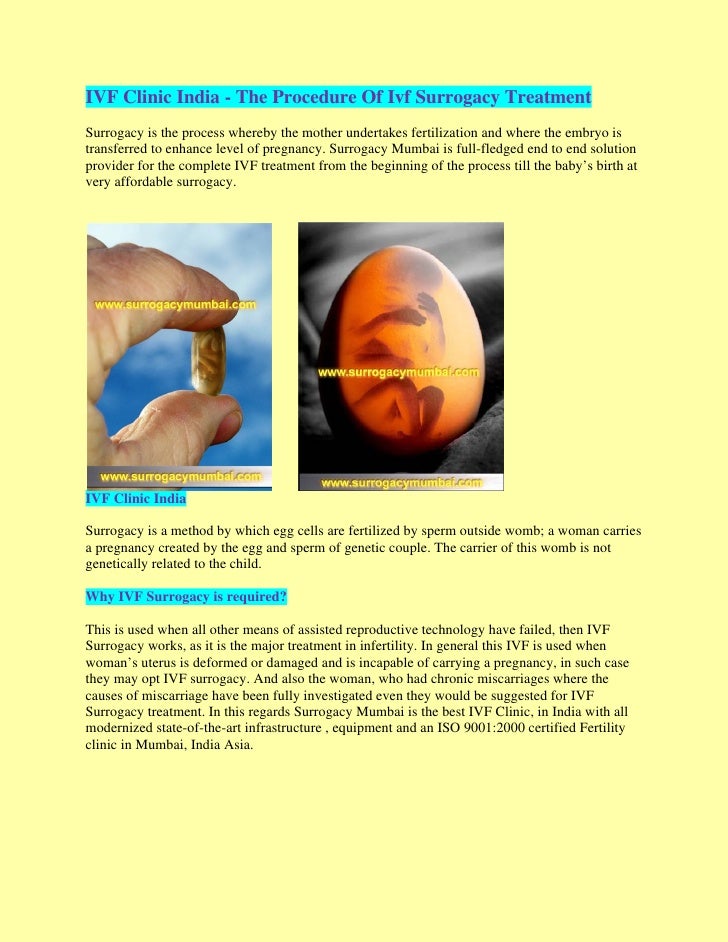 IVF Clinic India - The Procedure Of Ivf Surrogacy Treatment

Surrogacy is the process whereby the mother undertakes fertilization and where the embryo is transferred to enhance level of pregnancy. Surrogacy Mumbai is full-fledged end to end solution provider for the complete IVF treatment from the beginning of the process till the baby's birth at very affordable surrogacy.

www.surrogacymumbai.com

www.surrogacymumbai.com

www.surrogacymumbai.com

www.surrogacymumbai.com

IVF Clinic India

Surrogacy is a method by which egg cells are fertilized by sperm outside womb; a woman carries a pregnancy created by the egg and sperm of genetic couple. The carrier of this womb is not genetically related to the child.

Why IVF Surrogacy is required?

This is used when all other means of assisted reproductive technology have failed, then IVF Surrogacy works, as it is the major treatment in infertility. In general this IVF is used when woman's uterus is deformed or damaged and is incapable of carrying a pregnancy, in such case they may opt IVF surrogacy. And also the woman, who had chronic miscarriages where the causes of miscarriage have been fully investigated even they would be suggested for IVF Surrogacy treatment. In this regards Surrogacy Mumbai is the best IVF Clinic, in India with all modernized state-of-the-art infrastructure , equipment and an ISO 9001:2000 certified Fertility clinic in Mumbai, India Asia.